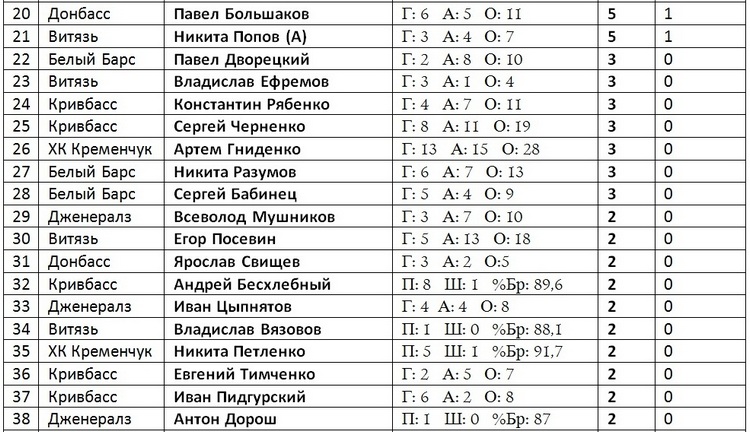 | 20 | Донбасс | Павел Большаков | Г: 6 А: 5 О: 11 | 5 | 1 |
|---|---|---|---|---|---|
| 21 | Витязь | Никита Попов (А) | Г: 3 А: 4 О: 7 | 5 | 1 |
| 22 | Белый Барс | Павел Дворецкий | Г: 2 А: 8 О: 10 | 3 | 0 |
| 23 | Витязь | Владислав Ефремов | Г: 3 А: 1 О: 4 | 3 | 0 |
| 24 | Кривбасс | Константин Рябенко | Г: 4 А: 7 О: 11 | 3 | 0 |
| 25 | Кривбасс | Сергей Черненко | Г: 8 А: 11 О: 19 | 3 | 0 |
| 26 | ХК Кременчук | Артем Гниденко | Г: 13 А: 15 О: 28 | 3 | 0 |
| 27 | Белый Барс | Никита Разумов | Г: 6 А: 7 О: 13 | 3 | 0 |
| 28 | Белый Барс | Сергей Бабинец | Г: 5 А: 4 О: 9 | 3 | 0 |
| 29 | Дженералз | Всеволод Мушников | Г: 3 А: 7 О: 10 | 2 | 0 |
| 30 | Витязь | Егор Посевин | Г: 5 А: 13 О: 18 | 2 | 0 |
| 31 | Донбасс | Ярослав Свищев | Г: 3 А: 2 О:5 | 2 | 0 |
| 32 | Кривбасс | Андрей Бесхлебный | П: 8 Ш: 1 %Бр: 89,6 | 2 | 0 |
| 33 | Дженералз | Иван Цыпнятов | Г: 4 А: 4 О: 8 | 2 | 0 |
| 34 | Витязь | Владислав Вязовов | П: 1 Ш: 0 %Бр: 88,1 | 2 | 0 |
| 35 | ХК Кременчук | Никита Петленко | П: 5 Ш: 1 %Бр: 91,7 | 2 | 0 |
| 36 | Кривбасс | Евгений Тимченко | Г: 2 А: 5 О: 7 | 2 | 0 |
| 37 | Кривбасс | Иван Пидгурский | Г: 6 А: 2 О: 8 | 2 | 0 |
| 38 | Дженералз | Антон Дорош | П: 1 Ш: 0 %Бр: 87 | 2 | 0 |